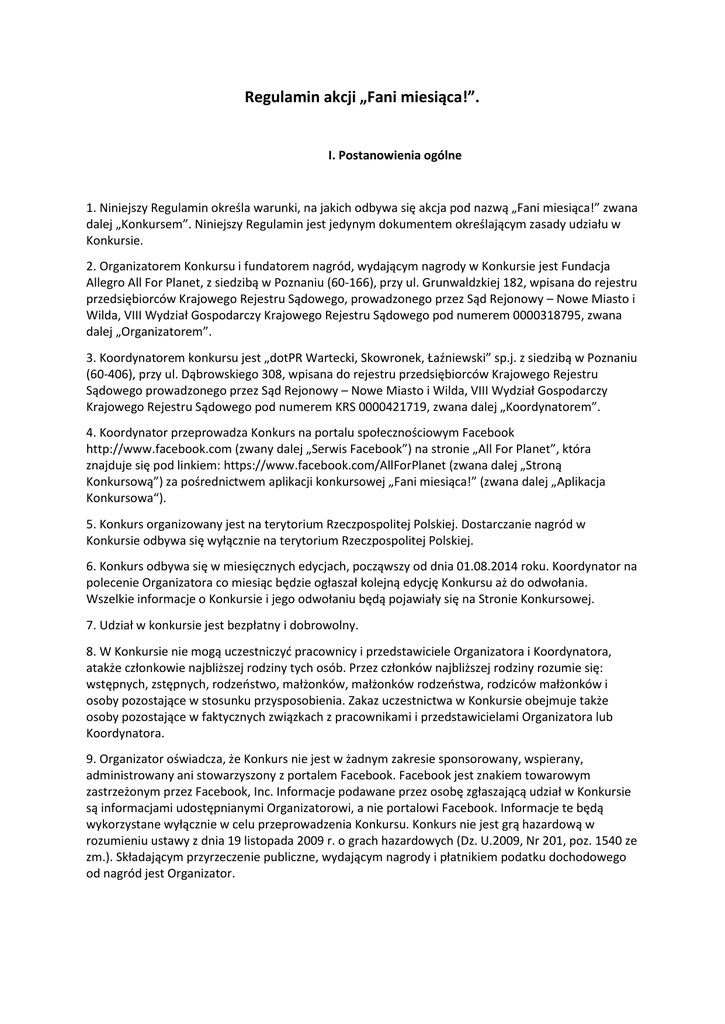 Regulamin akcji „Fani miesiąca!”.

I. Postanowienia ogólne

1. Niniejszy Regulamin określa warunki, na jakich odbywa się akcja pod nazwą „Fani miesiąca!” zwana dalej „Konkursem”. Niniejszy Regulamin jest jedynym dokumentem określającym zasady udziału w Konkursie.

2. Organizatorem Konkursu i fundatorem nagród, wydającym nagrody w Konkursie jest Fundacja Allegro All For Planet, z siedzibą w Poznaniu (60-166), przy ul. Grunwaldzkiej 182, wpisana do rejestru przedsiębiorców Krajowego Rejestru Sądowego, prowadzonego przez Sąd Rejonowy – Nowe Miasto i Wilda, VIII Wydział Gospodarczy Krajowego Rejestru Sądowego pod numerem 0000318795, zwana dalej „Organizatorem”.

3. Koordynatorem konkursu jest „dotPR Wartecki, Skowronek, Łaźniewski” sp.j. z siedzibą w Poznaniu (60-406), przy ul. Dąbrowskiego 308, wpisana do rejestru przedsiębiorców Krajowego Rejestru Sądowego prowadzonego przez Sąd Rejonowy – Nowe Miasto i Wilda, VIII Wydział Gospodarczy Krajowego Rejestru Sądowego pod numerem KRS 0000421719, zwana dalej „Koordynatorem”.

4. Koordynator przeprowadza Konkurs na portalu społecznościowym Facebook http://www.facebook.com (zwany dalej „Serwis Facebook”) na stronie „All For Planet”, która znajduje się pod linkiem: https://www.facebook.com/AllForPlanet (zwana dalej „Stroną Konkursową”) za pośrednictwem aplikacji konkursowej „Fani miesiąca!” (zwana dalej „Aplikacja Konkursowa“).

5. Konkurs organizowany jest na terytorium Rzeczpospolitej Polskiej. Dostarczanie nagród w Konkursie odbywa się wyłącznie na terytorium Rzeczpospolitej Polskiej.

6. Konkurs odbywa się w miesięcznych edycjach, począwszy od dnia 01.08.2014 roku. Koordynator na polecenie Organizatora co miesiąc będzie ogłaszał kolejną edycję Konkursu aż do odwołania. Wszelkie informacje o Konkursie i jego odwołaniu będą pojawiały się na Stronie Konkursowej.

7. Udział w konkursie jest bezpłatny i dobrowolny.

8. W Konkursie nie mogą uczestniczyć pracownicy i przedstawiciele Organizatora i Koordynatora, atakże członkowie najbliższej rodziny tych osób. Przez członków najbliższej rodziny rozumie się: wstępnych, zstępnych, rodzeństwo, małżonków, małżonków rodzeństwa, rodziców małżonków i osoby pozostające w stosunku przysposobienia. Zakaz uczestnictwa w Konkursie obejmuje także osoby pozostające w faktycznych związkach z pracownikami i przedstawicielami Organizatora lub Koordynatora.

9. Organizator oświadcza, że Konkurs nie jest w żadnym zakresie sponsorowany, wspierany, administrowany ani stowarzyszony z portalem Facebook. Facebook jest znakiem towarowym zastrzeżonym przez Facebook, Inc. Informacje podawane przez osobę zgłaszającą udział w Konkursie są informacjami udostępnianymi Organizatorowi, a nie portalowi Facebook. Informacje te będą wykorzystane wyłącznie w celu przeprowadzenia Konkursu. Konkurs nie jest grą hazardową w rozumieniu ustawy z dnia 19 listopada 2009 r. o grach hazardowych (Dz. U.2009, Nr 201, poz. 1540 ze zm.). Składającym przyrzeczenie publiczne, wydającym nagrody i płatnikiem podatku dochodowego od nagród jest Organizator.